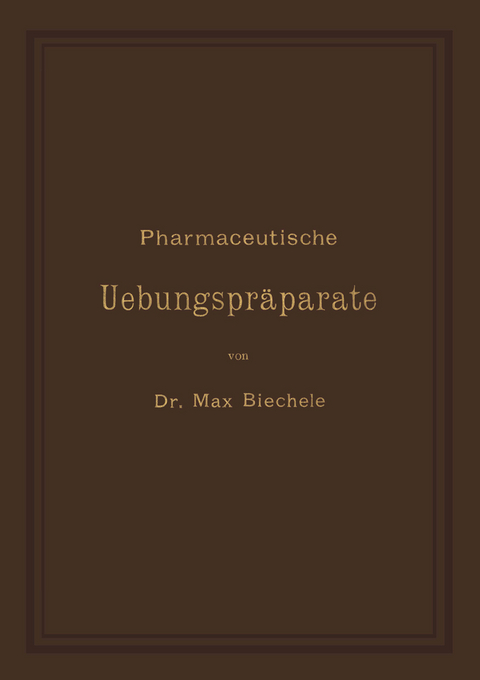 Pharmaceutische

Uebungspräparate

von

Dr. Max Biechele